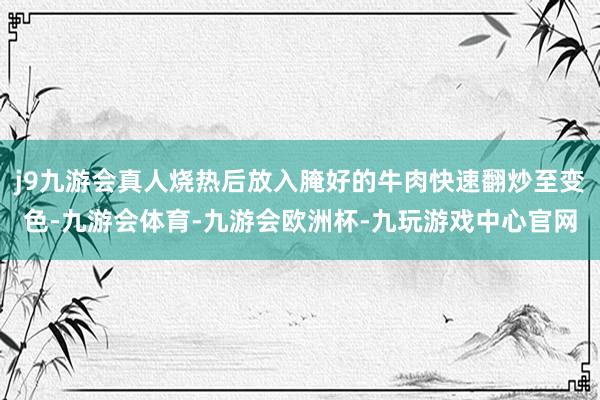 j9九游会真人烧热后放入腌好的牛肉快速翻炒至变色-九游会体育-九游会欧洲杯-九玩游戏中心官网